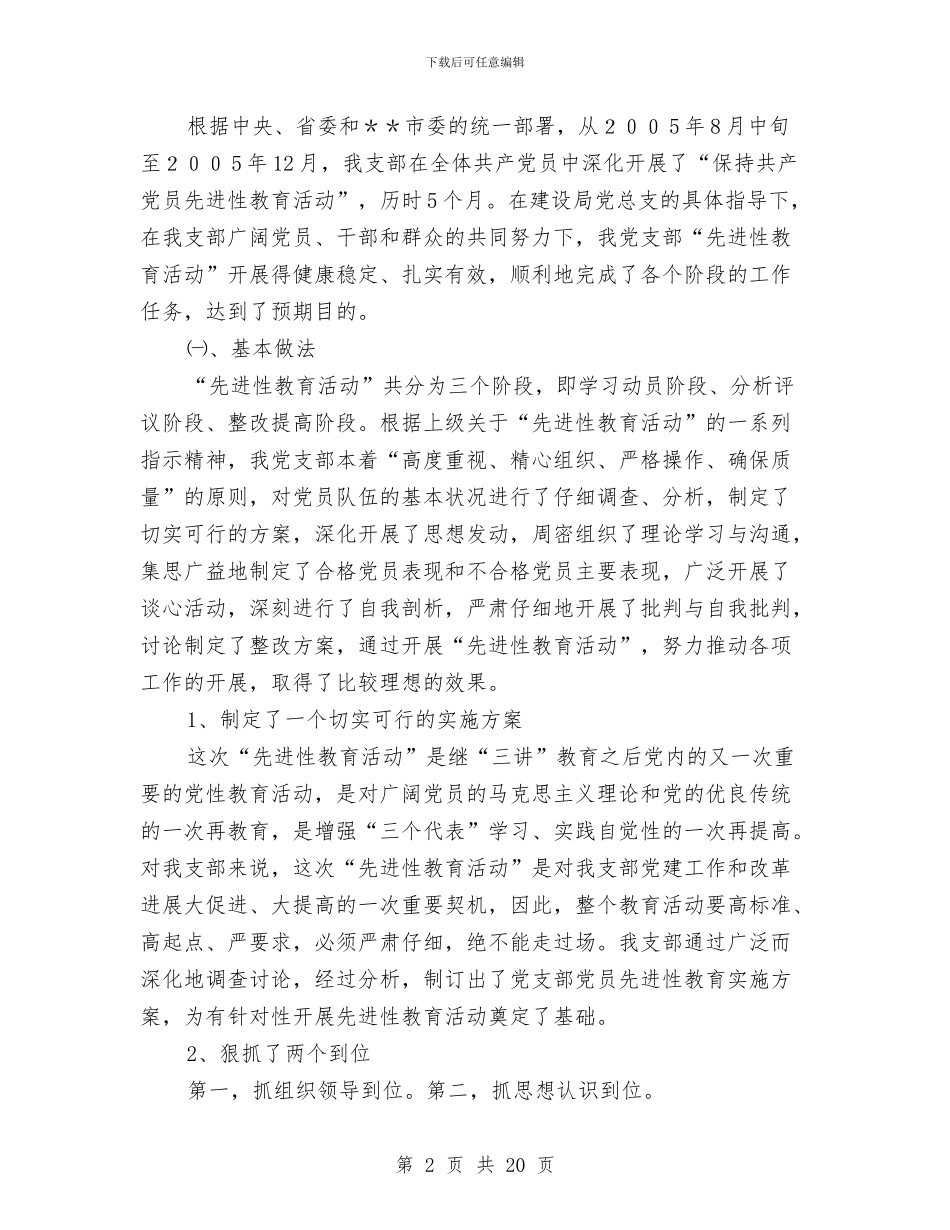 下载后可任意编辑

根据中央、省委和＊＊市委的统一部署，从２００５年8月中旬至２００５年12月，我支部在全体共产党员中深化开展了“保持共产党员先进性教育活动”，历时5个月。在建设局党总支的具体指导下，在我支部广阔党员、干部和群众的共同努力下，我党支部“先进性教育活动”开展得健康稳定、扎实有效，顺利地完成了各个阶段的工作任务，达到了预期目的。

㈠、基本做法

“先进性教育活动”共分为三个阶段，即学习动员阶段、分析评议阶段、整改提高阶段。根据上级关于“先进性教育活动”的一系列指示精神，我党支部本着“高度重视、精心组织、严格操作、确保质量”的原则，对党员队伍的基本状况进行了仔细调查、分析，制定了切实可行的方案，深化开展了思想发动，周密组织了理论学习与沟通，集思广益地制定了合格党员表现和不合格党员主要表现，广泛开展了谈心活动，深刻进行了自我剖析，严肃仔细地开展了批判与自我批判，讨论制定了整改方案，通过开展“先进性教育活动”，努力推动各项工作的开展，取得了比较理想的效果。

1、制定了一个切实可行的实施方案

这次“先进性教育活动”是继“三讲”教育之后党内的又一次重要的党性教育活动，是对广阔党员的马克思主义理论和党的优良传统的一次再教育，是增强“三个代表”学习、实践自觉性的一次再提高。对我支部来说，这次“先进性教育活动”是对我支部党建工作和改革进展大促进、大提高的一次重要契机，因此，整个教育活动要高标准、高起点、严要求，必须严肃仔细，绝不能走过场。我支部通过广泛而深化地调查讨论，经过分析，制订出了党支部党员先进性教育实施方案，为有针对性开展先进性教育活动奠定了基础。

2、狠抓了两个到位

第一，抓组织领导到位。第二，抓思想认识到位。

第 2 页 共 20 页